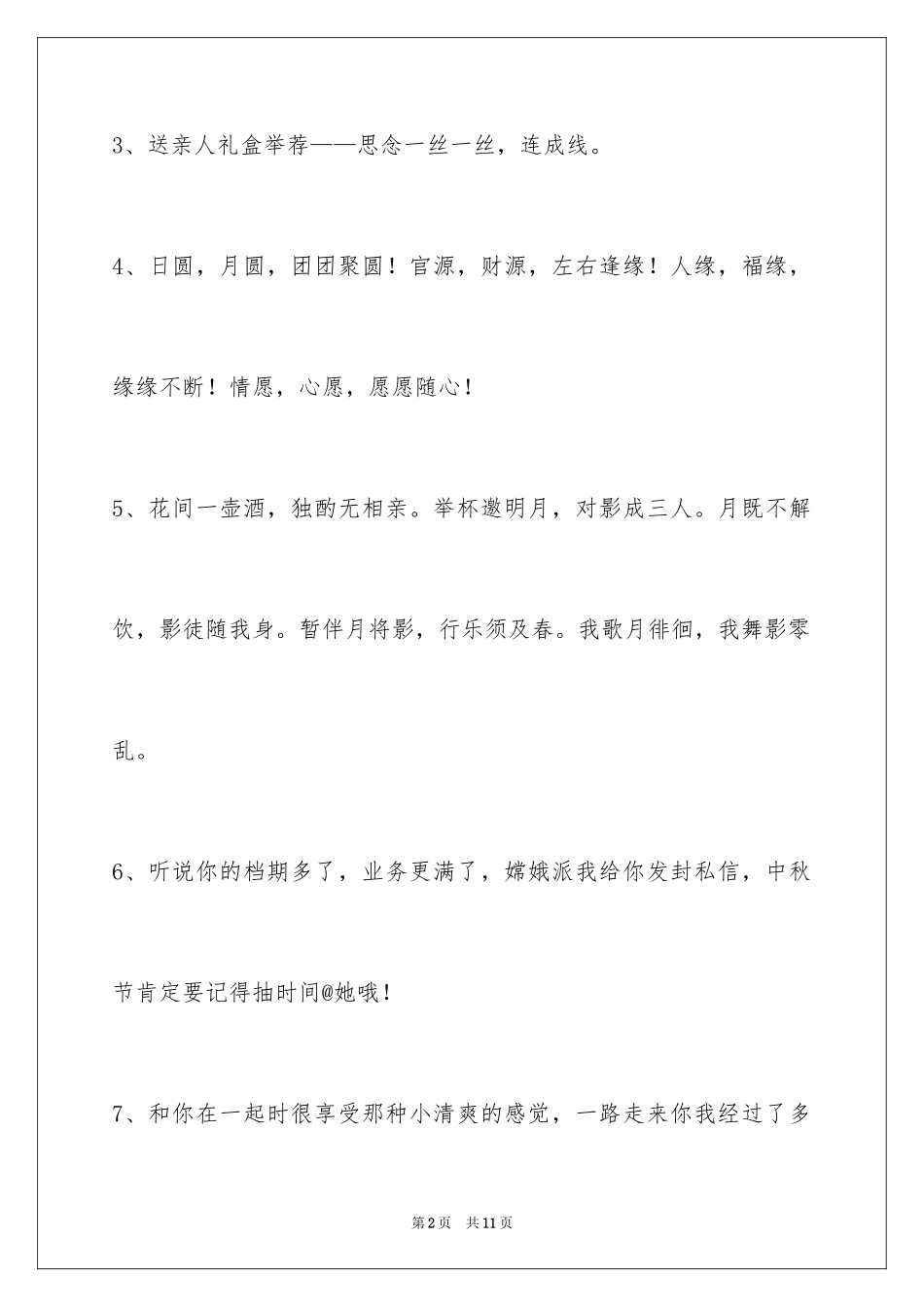 3、送亲人礼盒举荐——思念一丝一丝，连成线。

4、日圆，月圆，团团聚圆！官源，财源，左右逢缘！人缘，福缘，缘缘不断！情愿，心愿，愿愿随心！

5、花间一壶酒，独酌无相亲。举杯邀明月，对影成三人。月既不解饮，影徒随我身。暂伴月将影，行乐须及春。我歌月徘徊，我舞影零乱。

6、听说你的档期多了，业务更满了，嫦娥派我给你发封私信，中秋节肯定要记得抽时间@她哦！

7、和你在一起时很享受那种小清爽的感觉，一路走来你我经过了多

第2页 共11页